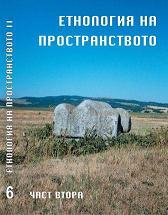 ЕТНОЛОГИЯ НА ПРОСТРАНСТВОТО

ЕТНОЛОГИЯ НА ПРОСТРАНСТВОТО II

6

ЧАСТ ВТОРА